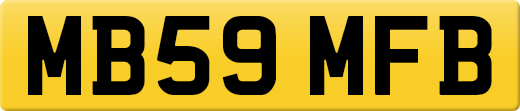 MB59 MFB